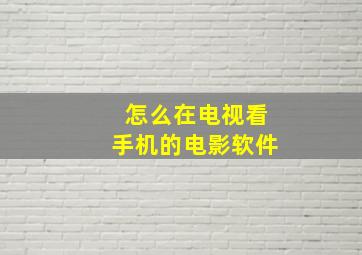 怎么在电视看
手机的电影软件